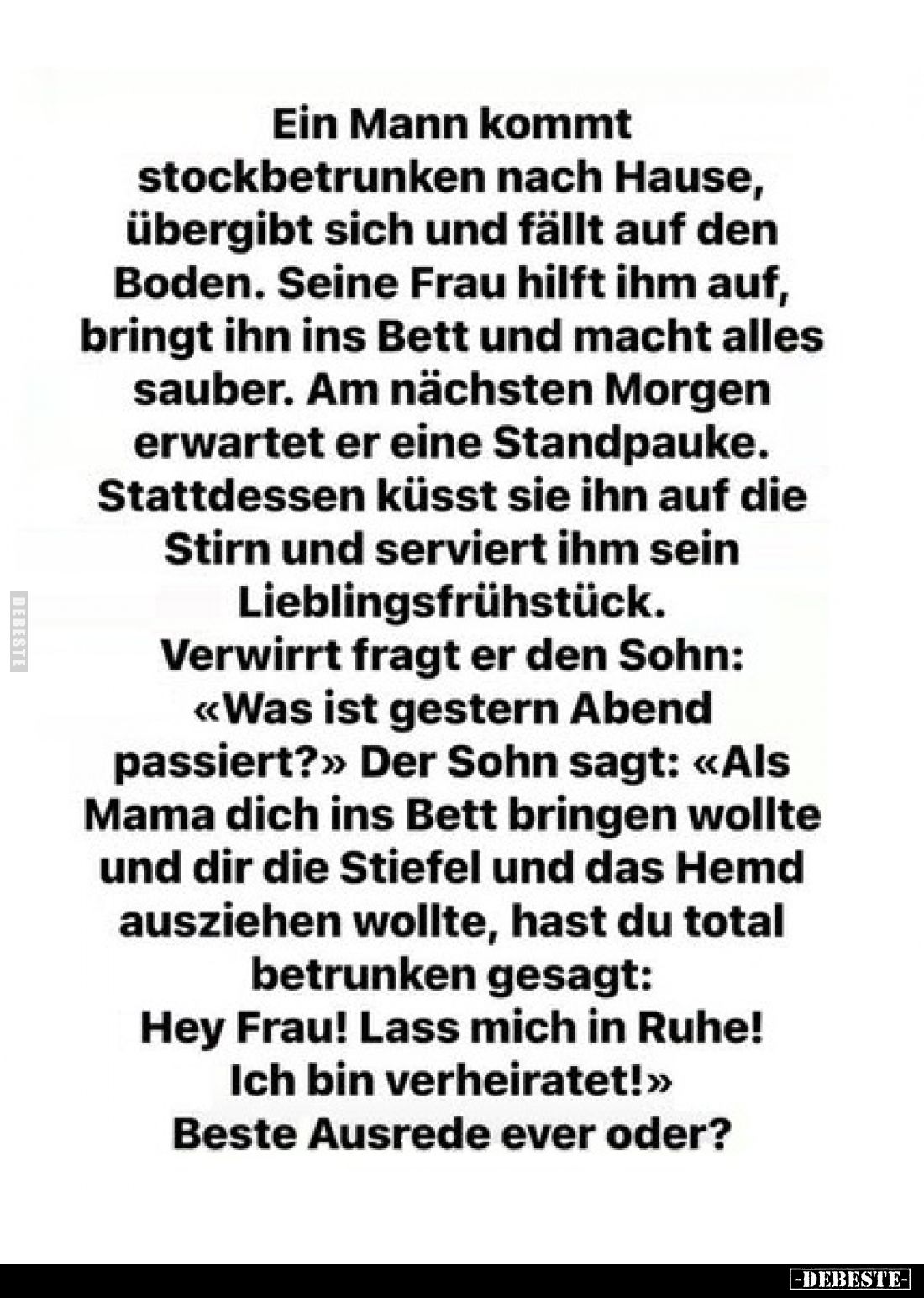 Ein Mann kommt stockbetrunken nach Hause, übergibt sich und fällt auf den Boden. Seine Frau hilft ihm auf, bringt ihn ins Bett und macht alles sauber. Am nächsten Morgen erwartet er eine Standpauke. Stattdessen küsst sie ihn auf die Stirn und serviert ihm sein Lieblingsfrühstück.
Verwirrt fragt er den Sohn: «Was ist gestern Abend passiert?» Der Sohn sagt: «Als Mama dich ins Bett bringen wollte und dir die Stiefel und das Hemd ausziehen wollte, hast du total betrunken gesagt:
Hey Frau! Lass mich in Ruhe! Ich bin verheiratet!»
Beste Ausrede ever oder?

DEBESTE

-DEBESTE-